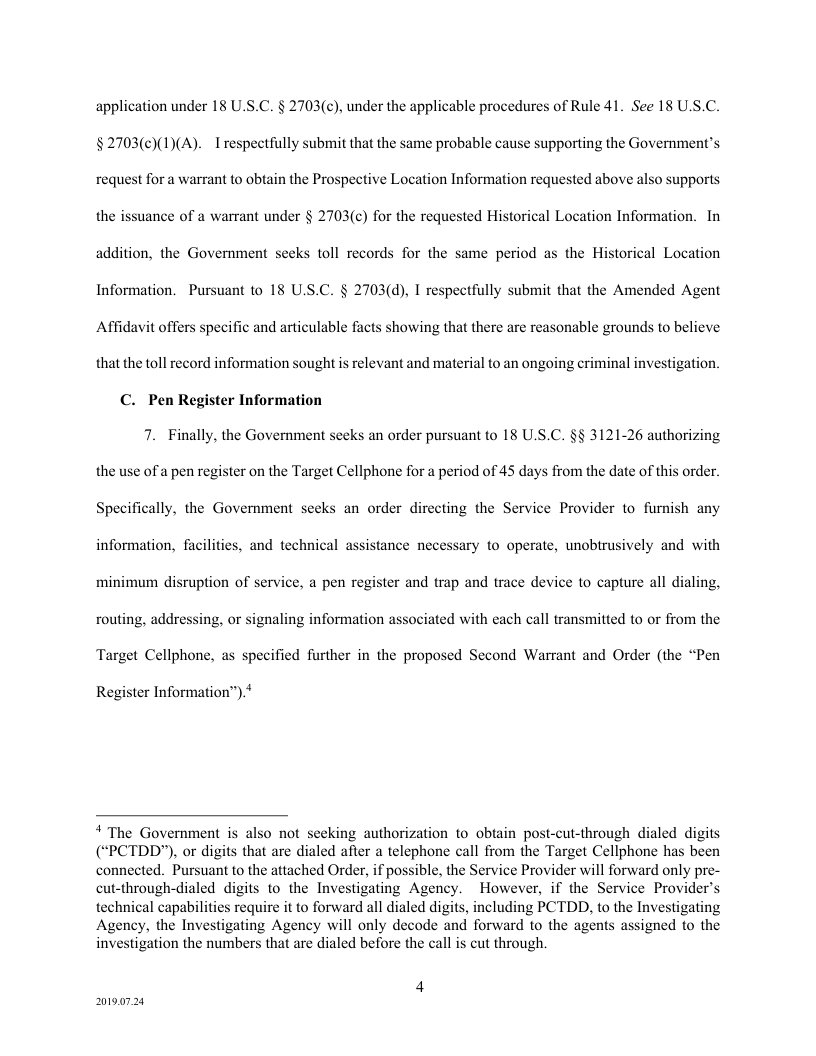 application under 18 U.S.C. § 2703(c), under the applicable procedures of Rule 41. See 18 U.S.C. § 2703(c)(1)(A). I respectfully submit that the same probable cause supporting the Government's request for a warrant to obtain the Prospective Location Information requested above also supports the issuance of a warrant under § 2703(c) for the requested Historical Location Information. In addition, the Government seeks toll records for the same period as the Historical Location Information. Pursuant to 18 U.S.C. § 2703(d), I respectfully submit that the Amended Agent Affidavit offers specific and articulable facts showing that there are reasonable grounds to believe that the toll record information sought is relevant and material to an ongoing criminal investigation.

C. Pen Register Information

7. Finally, the Government seeks an order pursuant to 18 U.S.C. §§ 3121-26 authorizing the use of a pen register on the Target Cellphone for a period of 45 days from the date of this order. Specifically, the Government seeks an order directing the Service Provider to furnish any information, facilities, and technical assistance necessary to operate, unobtrusively and with minimum disruption of service, a pen register and trap and trace device to capture all dialing, routing, addressing, or signaling information associated with each call transmitted to or from the Target Cellphone, as specified further in the proposed Second Warrant and Order (the "Pen Register Information").$^4$

$^4$ The Government is also not seeking authorization to obtain post-cut-through dialed digits ("PCTDD"), or digits that are dialed after a telephone call from the Target Cellphone has been connected. Pursuant to the attached Order, if possible, the Service Provider will forward only pre-cut-through-dialed digits to the Investigating Agency. However, if the Service Provider's technical capabilities require it to forward all dialed digits, including PCTDD, to the Investigating Agency, the Investigating Agency will only decode and forward to the agents assigned to the investigation the numbers that are dialed before the call is cut through.

4

2019.07.24